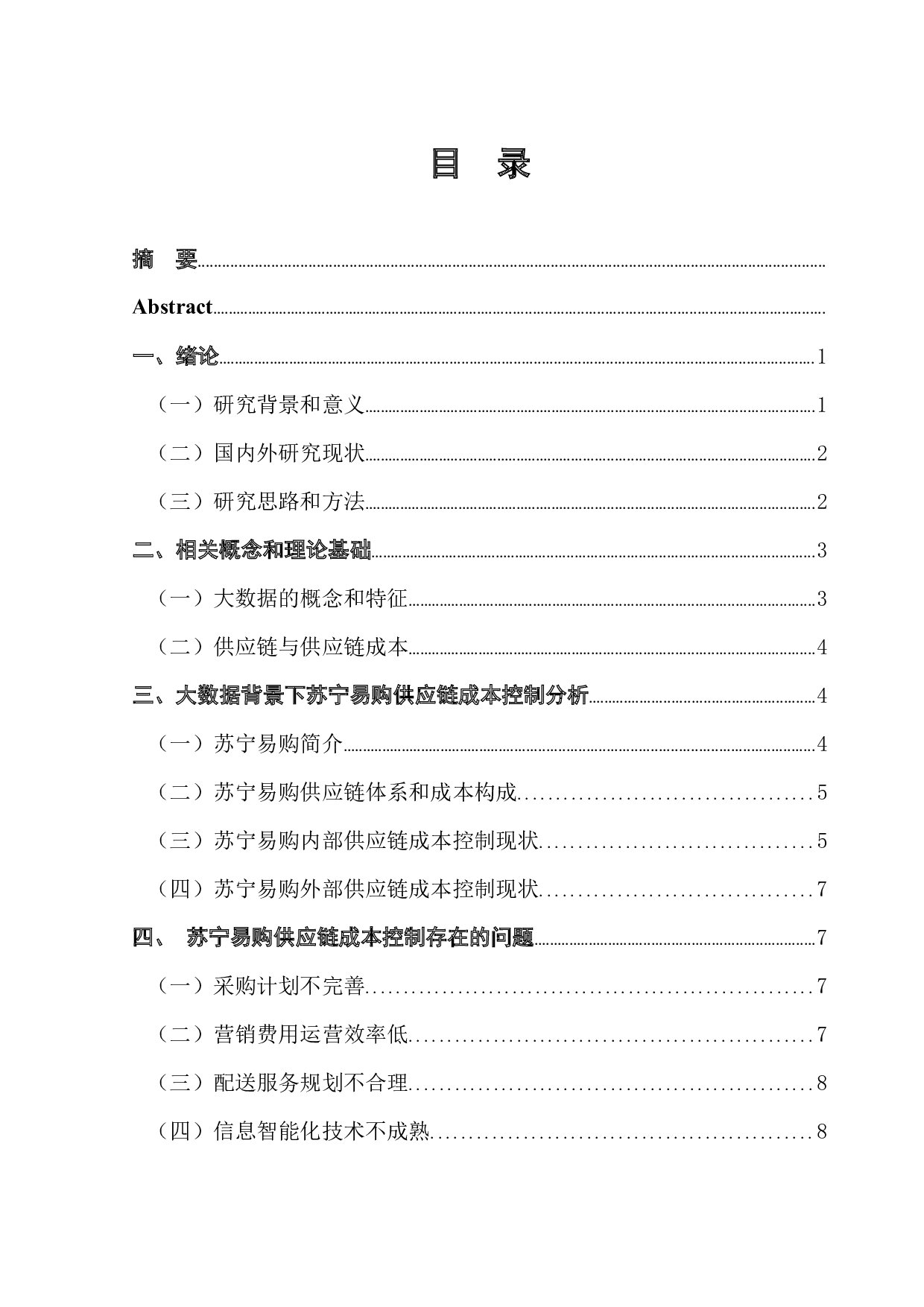 目　录

摘　要

Abstract

一、绪论 1

（一）研究背景和意义 1

（二）国内外研究现状 2

（三）研究思路和方法 2

二、相关概念和理论基础 3

（一）大数据的概念和特征 3

（二）供应链与供应链成本 4

三、大数据背景下苏宁易购供应链成本控制分析 4

（一）苏宁易购简介 4

（二）苏宁易购供应链体系和成本构成 5

（三）苏宁易购内部供应链成本控制现状 5

（四）苏宁易购外部供应链成本控制现状 7

四、　苏宁易购供应链成本控制存在的问题 7

（一）采购计划不完善 7

（二）营销费用运营效率低 7

（三）配送服务规划不合理 8

（四）信息智能化技术不成熟 8